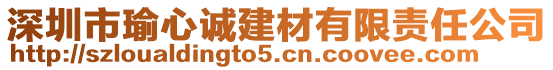 深圳市瑜心诚建材有限责任公司
http://szloualdingto5.cn.coovee.com